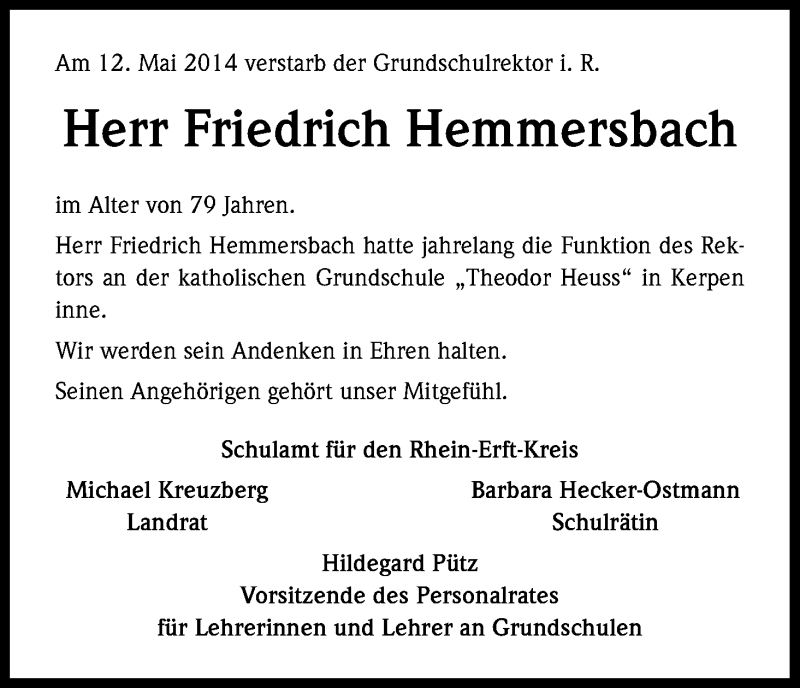 Am 12. Mai 2014 verstarb der Grundschulrektor i. R.

Herr Friedrich Hemmersbach

im Alter von 79 Jahren.

Herr Friedrich Hemmersbach hatte jahrelang die Funktion des Rektors an der katholischen Grundschule „Theodor Heuss“ in Kerpen inne.

Wir werden sein Andenken in Ehren halten.

Seinen Angehörigen gehört unser Mitgefühl.

Schulamt für den Rhein-Erft-Kreis

Michael Kreuzberg
Landrat

Barbara Hecker-Ostmann
Schulrätin

Hildegard Pütz
Vorsitzende des Personalrates
für Lehrerinnen und Lehrer an Grundschulen